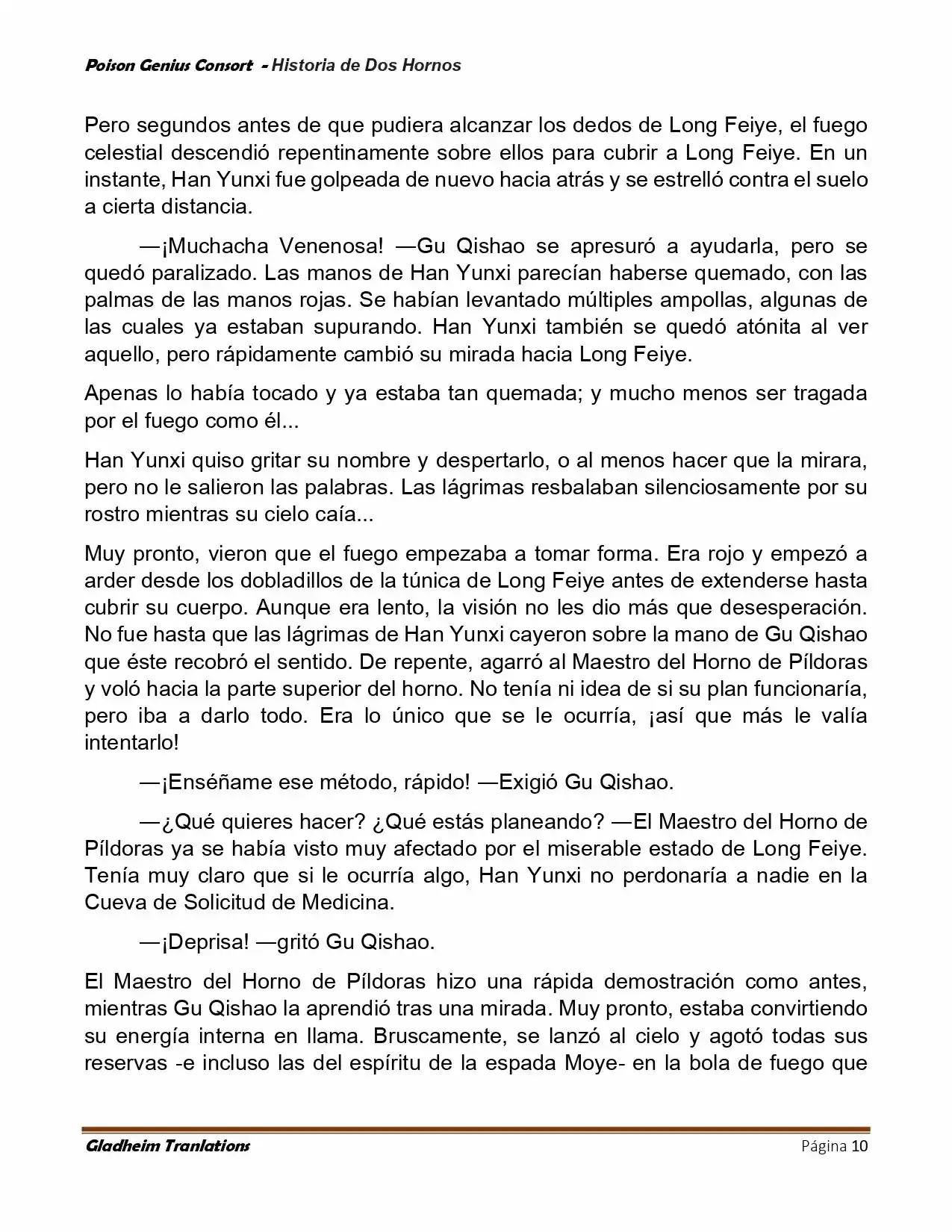 Poison Genius Consort - Historia de Dos Hornos

Pero segundos antes de que pudiera alcanzar los dedos de Long Feiye, el fuego celestial descendió repentinamente sobre ellos para cubrir a Long Feiye. En un instante, Han Yunxi fue golpeada de nuevo hacia atrás y se estrelló contra el suelo a cierta distancia.

—¡Muchacha Venenosa! —Gu Qishao se apresuró a ayudarla, pero se quedó paralizado. Las manos de Han Yunxi parecían haberse quemado, con las palmas de las manos rojas. Se habían levantado múltiples ampollas, algunas de las cuales ya estaban supurando. Han Yunxi también se quedó atónita al ver aquello, pero rápidamente cambió su mirada hacia Long Feiye.

Apenas lo había tocado y ya estaba tan quemada; y mucho menos ser tragada por el fuego como él...

Han Yunxi quiso gritar su nombre y despertarlo, o al menos hacer que la mirara, pero no le salieron las palabras. Las lágrimas resbalaban silenciosamente por su rostro mientras su cielo caía...

Muy pronto, vieron que el fuego empezaba a tomar forma. Era rojo y empezó a arder desde los dobladillos de la túnica de Long Feiye antes de extenderse hasta cubrir su cuerpo. Aunque era lento, la visión no les dio más que desesperación. No fue hasta que las lágrimas de Han Yunxi cayeron sobre la mano de Gu Qishao que éste recobró el sentido. De repente, agarró al Maestro del Horno de Píldoras y voló hacia la parte superior del horno. No tenía ni idea de si su plan funcionaría, pero iba a darlo todo. Era lo único que se le ocurría, ¡así que más le valía intentarlo!

—¡Enséñame ese método, rápido! —Exigió Gu Qishao.

—¿Qué quieres hacer? ¿Qué estás planeando? —El Maestro del Horno de Píldoras ya se había visto muy afectado por el miserable estado de Long Feiye. Tenía muy claro que si le ocurría algo, Han Yunxi no perdonaría a nadie en la Cueva de Solicitud de Medicina.

—¡Deprisa! —gritó Gu Qishao.

El Maestro del Horno de Píldoras hizo una rápida demostración como antes, mientras Gu Qishao la aprendió tras una mirada. Muy pronto, estaba convirtiendo su energía interna en llama. Bruscamente, se lanzó al cielo y agotó todas sus reservas -e incluso las del espíritu de la espada Moye- en la bola de fuego que

Gladheim Tranlations
Página 10